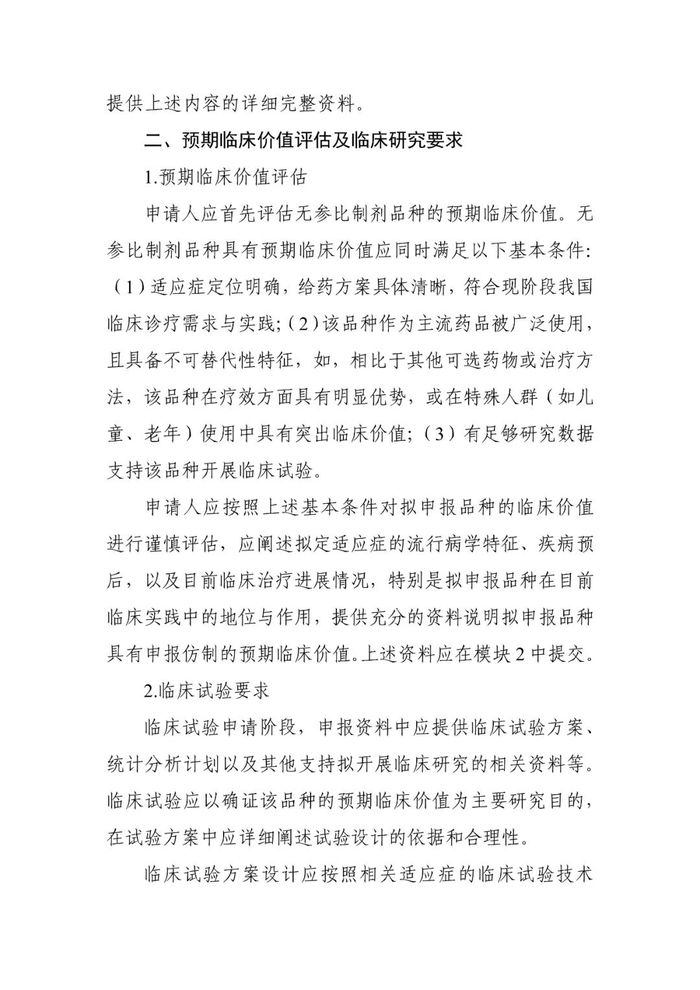 提供上述内容的详细完整资料。

二、预期临床价值评估及临床研究要求

1.预期临床价值评估

申请人应首先评估无参比制剂品种的预期临床价值。无参比制剂品种具有预期临床价值应同时满足以下基本条件:（1）适应症定位明确，给药方案具体清晰，符合现阶段我国临床诊疗需求与实践;（2）该品种作为主流药品被广泛使用，且具备不可替代性特征，如，相比于其他可选药物或治疗方法，该品种在疗效方面具有明显优势，或在特殊人群（如儿童、老年）使用中具有突出临床价值;（3）有足够研究数据支持该品种开展临床试验。

申请人应按照上述基本条件对拟申报品种的临床价值进行谨慎评估，应阐述拟定适应症的流行病学特征、疾病预后，以及目前临床治疗进展情况，特别是拟申报品种在目前临床实践中的地位与作用，提供充分的资料说明拟申报品种具有申报仿制的预期临床价值。上述资料应在模块2中提交。

2.临床试验要求

临床试验申请阶段，申报资料中应提供临床试验方案、统计分析计划以及其他支持拟开展临床研究的相关资料等。临床试验应以确证该品种的预期临床价值为主要研究目的，在试验方案中应详细阐述试验设计的依据和合理性。

临床试验方案设计应按照相关适应症的临床试验技术